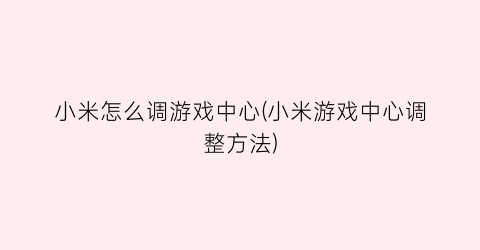 小米怎么调游戏中心(小米游戏中心调整方法)